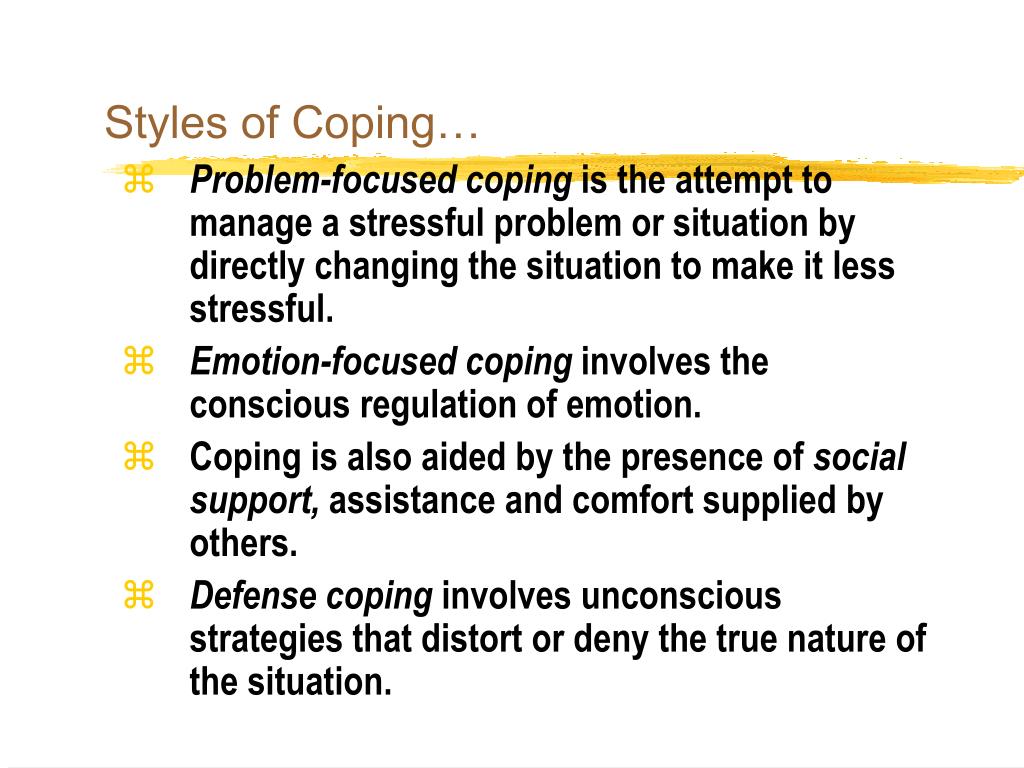 Styles of Coping…

⌘ Problem-focused coping is the attempt to manage a stressful problem or situation by directly changing the situation to make it less stressful.

⌘ Emotion-focused coping involves the conscious regulation of emotion.

⌘ Coping is also aided by the presence of social support, assistance and comfort supplied by others.

⌘ Defense coping involves unconscious strategies that distort or deny the true nature of the situation.